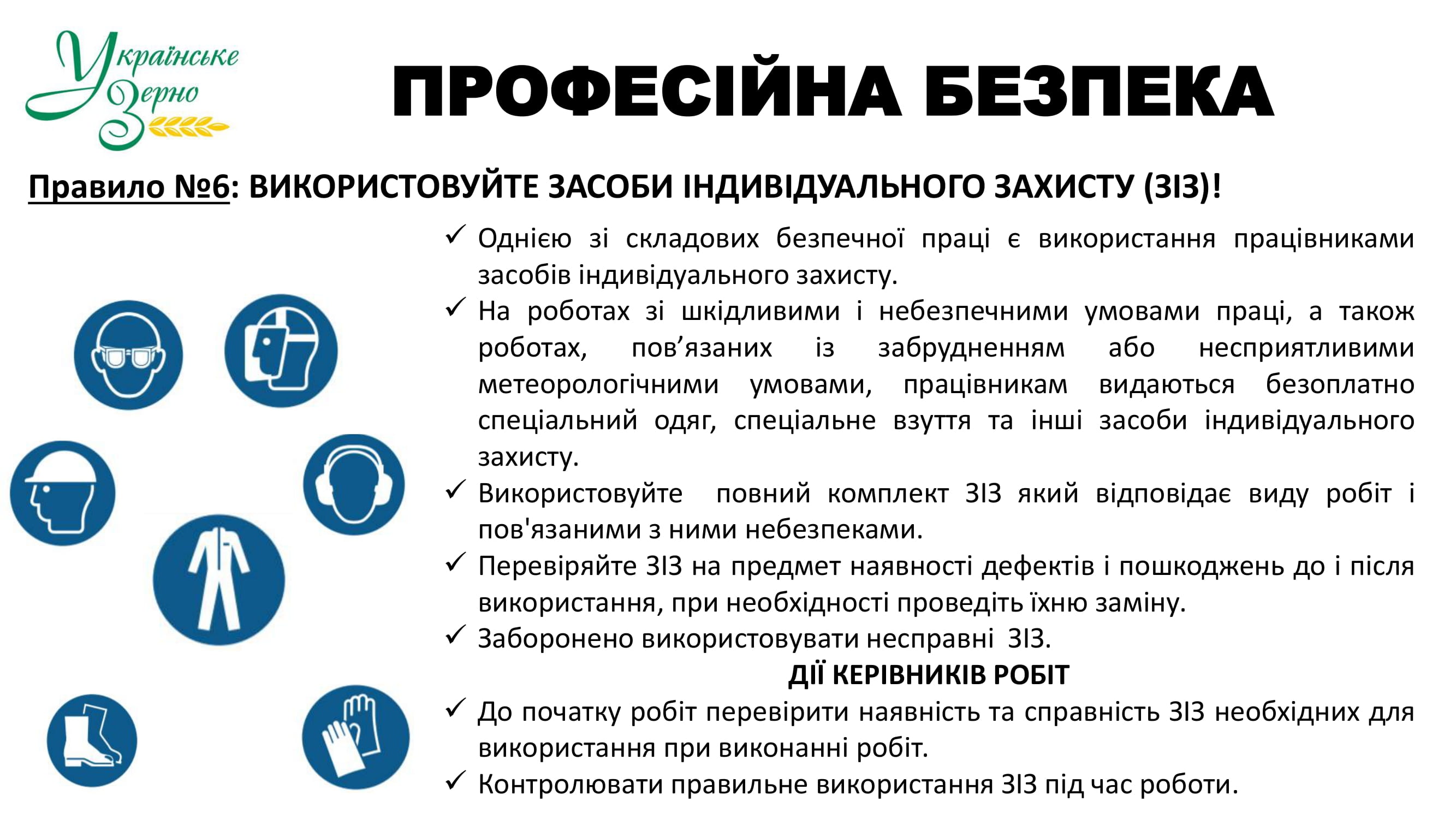 Українське Зерно

ПРОФЕСІЙНА БЕЗПЕКА

Правило №6: ВИКОРИСТОВУЙТЕ ЗАСОБИ ІНДИВІДУАЛЬНОГО ЗАХИСТУ (ЗІЗ)!

✓ Однією зі складових безпечної праці є використання працівниками засобів індивідуального захисту.
✓ На роботах зі шкідливими і небезпечними умовами праці, а також роботах, пов'язаних із забрудненням або несприятливими метеорологічними умовами, працівникам видаються безоплатно спеціальний одяг, спеціальне взуття та інші засоби індивідуального захисту.
✓ Використовуйте повний комплект ЗІЗ який відповідає виду робіт і пов'язаними з ними небезпеками.
✓ Перевіряйте ЗІЗ на предмет наявності дефектів і пошкоджень до і після використання, при необхідності проведіть їхню заміну.
✓ Заборонено використовувати несправні ЗІЗ.

ДІЇ КЕРІВНИКІВ РОБІТ

✓ До початку робіт перевірити наявність та справність ЗІЗ необхідних для використання при виконанні робіт.
✓ Контролювати правильне використання ЗІЗ під час роботи.